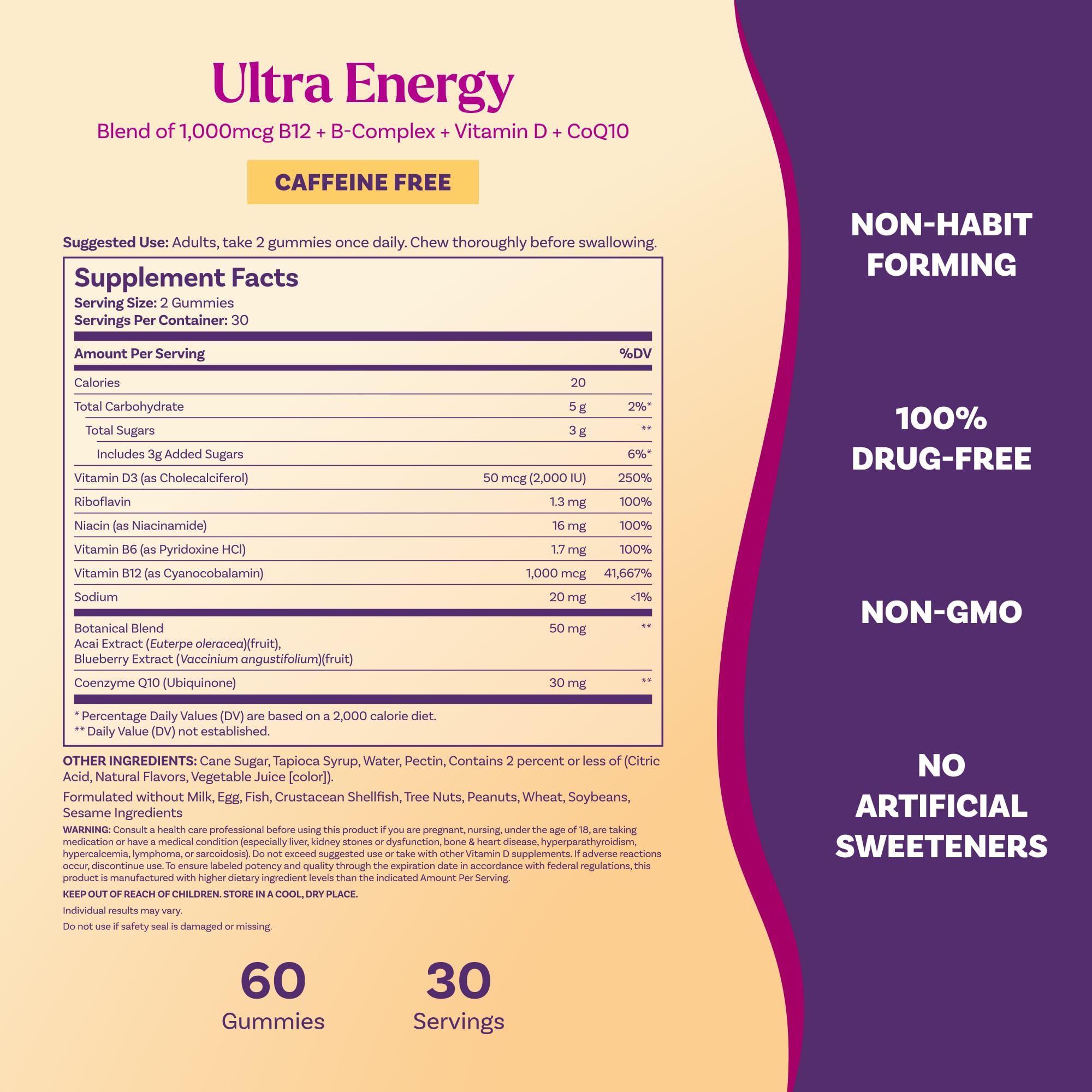 Ultra Energy

Blend of 1,000mcg B12 + B-Complex + Vitamin D + CoQ10

CAFFEINE FREE

Suggested Use: Adults, take 2 gummies once daily. Chew thoroughly before swallowing.

Supplement Facts
Serving Size: 2 Gummies
Servings Per Container: 30

| Amount Per Serving | | %DV |
|---|---|---|
| Calories | 20 | |
| Total Carbohydrate | 5 g | 2%* |
| Total Sugars | 3 g | ** |
| Includes 3g Added Sugars | | 6%* |
| Vitamin D3 (as Cholecalciferol) | 50 mcg (2,000 IU) | 250% |
| Riboflavin | 1.3 mg | 100% |
| Niacin (as Niacinamide) | 16 mg | 100% |
| Vitamin B6 (as Pyridoxine HCl) | 1.7 mg | 100% |
| Vitamin B12 (as Cyanocobalamin) | 1,000 mcg | 41,667% |
| Sodium | 20 mg | <1% |
| Botanical Blend Acai Extract (Euterpe oleracea)(fruit), Blueberry Extract (Vaccinium angustifolium)(fruit) | 50 mg | ** |
| Coenzyme Q10 (Ubiquinone) | 30 mg | ** |

* Percentage Daily Values (DV) are based on a 2,000 calorie diet.
** Daily Value (DV) not established.

OTHER INGREDIENTS: Cane Sugar, Tapioca Syrup, Water, Pectin, Contains 2 percent or less of (Citric Acid, Natural Flavors, Vegetable Juice [color]).

Formulated without Milk, Egg, Fish, Crustacean Shellfish, Tree Nuts, Peanuts, Wheat, Soybeans, Sesame Ingredients

WARNING: Consult a health care professional before using this product if you are pregnant, nursing, under the age of 18, are taking medication or have a medical condition (especially liver, kidney stones or dysfunction, bone & heart disease, hyperparathyroidism, hypercalcemia, lymphoma, or sarcoidosis). Do not exceed suggested use or take with other Vitamin D supplements. If adverse reactions occur, discontinue use. To ensure labeled potency and quality through the expiration date in accordance with federal regulations, this product is manufactured with higher dietary ingredient levels than the indicated Amount Per Serving.

KEEP OUT OF REACH OF CHILDREN. STORE IN A COOL, DRY PLACE.

Individual results may vary.

Do not use if safety seal is damaged or missing.

60
Gummies

30
Servings

NON-HABIT FORMING

100% DRUG-FREE

NON-GMO

NO ARTIFICIAL SWEETENERS